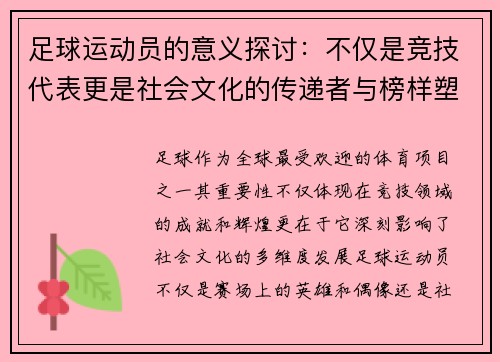 足球运动员的意义探讨：不仅是竞技代表更是社会文化的传递者与榜样塑

足球作为全球最受欢迎的体育项目之一其重要性不仅体现在竞技领域的成就和辉煌更在于它深刻影响了社会文化的多维度发展足球运动员不仅是赛场上的英雄和偶像还是社